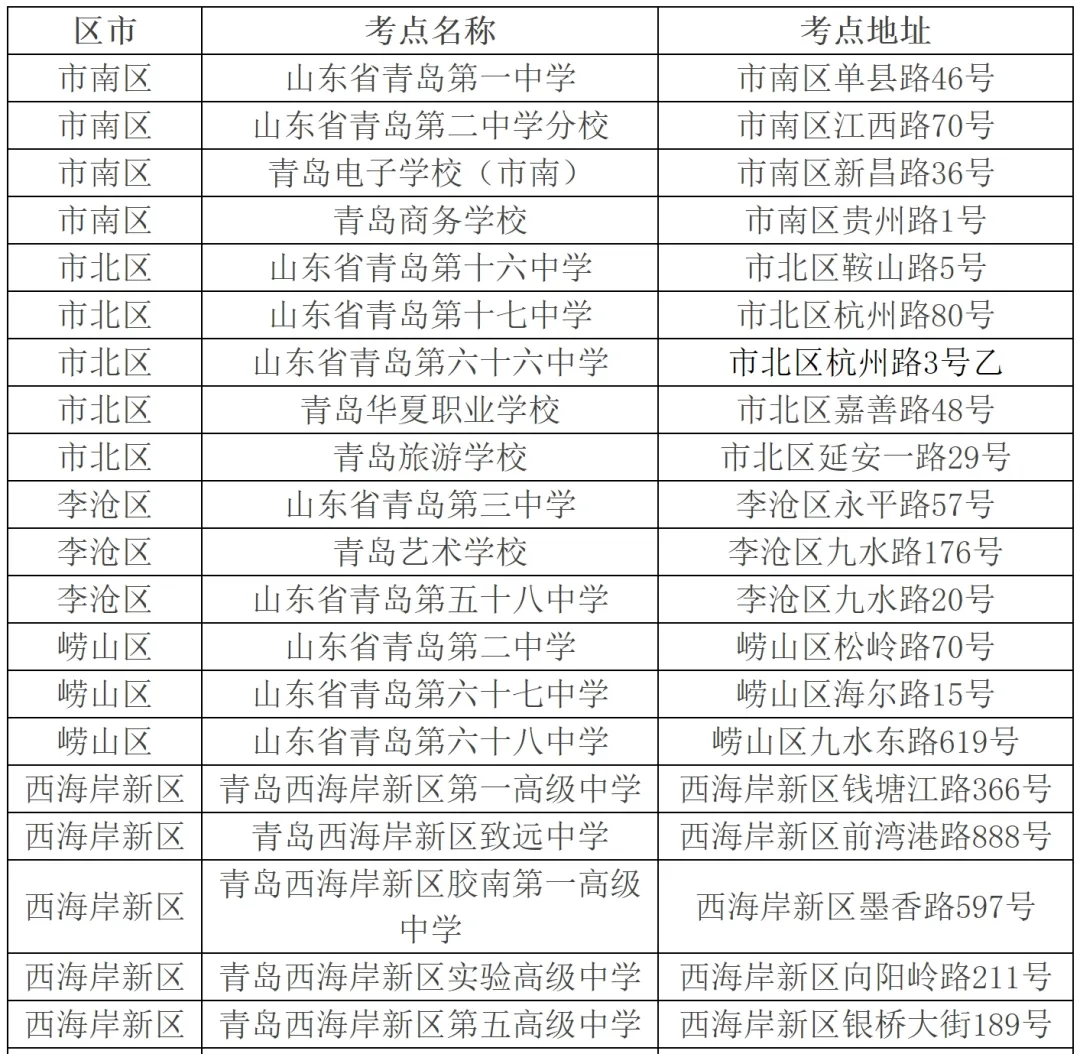 | 区市 | 考点名称 | 考点地址 |
|---|---|---|
| 市南区 | 山东省青岛第一中学 | 市南区单县路46号 |
| 市南区 | 山东省青岛第二中学分校 | 市南区江西路70号 |
| 市南区 | 青岛电子学校（市南） | 市南区新昌路36号 |
| 市南区 | 青岛商务学校 | 市南区贵州路1号 |
| 市北区 | 山东省青岛第十六中学 | 市北区鞍山路5号 |
| 市北区 | 山东省青岛第十七中学 | 市北区杭州路80号 |
| 市北区 | 山东省青岛第六十六中学 | 市北区杭州路3号乙 |
| 市北区 | 青岛华夏职业学校 | 市北区嘉善路48号 |
| 市北区 | 青岛旅游学校 | 市北区延安一路29号 |
| 李沧区 | 山东省青岛第三中学 | 李沧区永平路57号 |
| 李沧区 | 青岛艺术学校 | 李沧区九水路176号 |
| 李沧区 | 山东省青岛第五十八中学 | 李沧区九水路20号 |
| 崂山区 | 山东省青岛第二中学 | 崂山区松岭路70号 |
| 崂山区 | 山东省青岛第六十七中学 | 崂山区海尔路15号 |
| 崂山区 | 山东省青岛第六十八中学 | 崂山区九水东路619号 |
| 西海岸新区 | 青岛西海岸新区第一高级中学 | 西海岸新区钱塘江路366号 |
| 西海岸新区 | 青岛西海岸新区致远中学 | 西海岸新区前湾港路888号 |
| 西海岸新区 | 青岛西海岸新区胶南第一高级中学 | 西海岸新区墨香路597号 |
| 西海岸新区 | 青岛西海岸新区实验高级中学 | 西海岸新区向阳岭路211号 |
| 西海岸新区 | 青岛西海岸新区第五高级中学 | 西海岸新区银桥大街189号 |